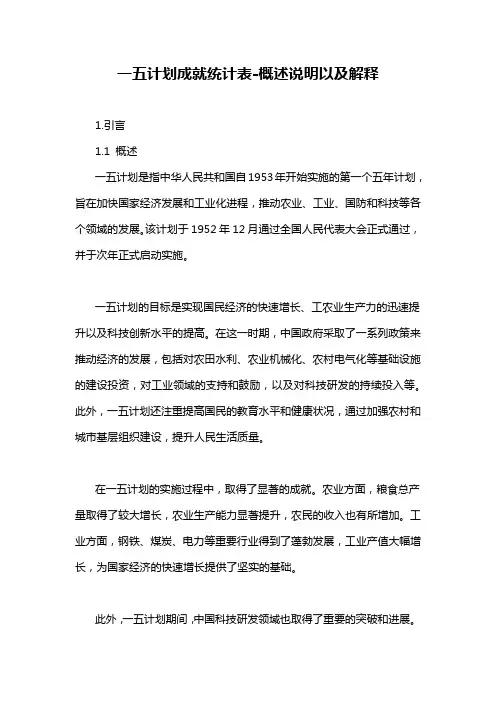 一五计划成就统计表-概述说明以及解释

1.引言

1.1 概述

一五计划是指中华人民共和国自1953年开始实施的第一个五年计划，旨在加快国家经济发展和工业化进程，推动农业、工业、国防和科技等各个领域的发展。该计划于1952年12月通过全国人民代表大会正式通过，并于次年正式启动实施。

一五计划的目标是实现国民经济的快速增长、工农业生产力的迅速提升以及科技创新水平的提高。在这一时期，中国政府采取了一系列政策来推动经济的发展，包括对农田水利、农业机械化、农村电气化等基础设施的建设投资，对工业领域的支持和鼓励，以及对科技研发的持续投入等。此外，一五计划还注重提高国民的教育水平和健康状况，通过加强农村和城市基层组织建设，提升人民生活质量。

在一五计划的实施过程中，取得了显著的成就。农业方面，粮食总产量取得了较大增长，农业生产能力显著提升，农民的收入也有所增加。工业方面，钢铁、煤炭、电力等重要行业得到了蓬勃发展，工业产值大幅增长，为国家经济的快速增长提供了坚实的基础。

此外，一五计划期间，中国科技研发领域也取得了重要的突破和进展。